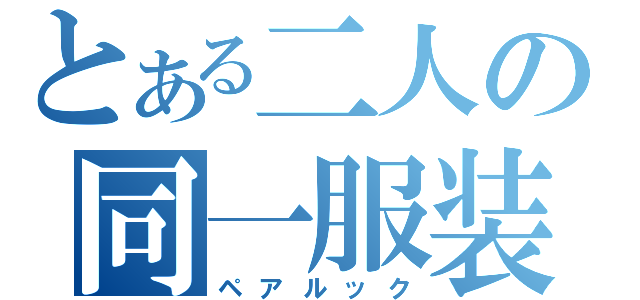 とある二人の
同一服装
ペアルック